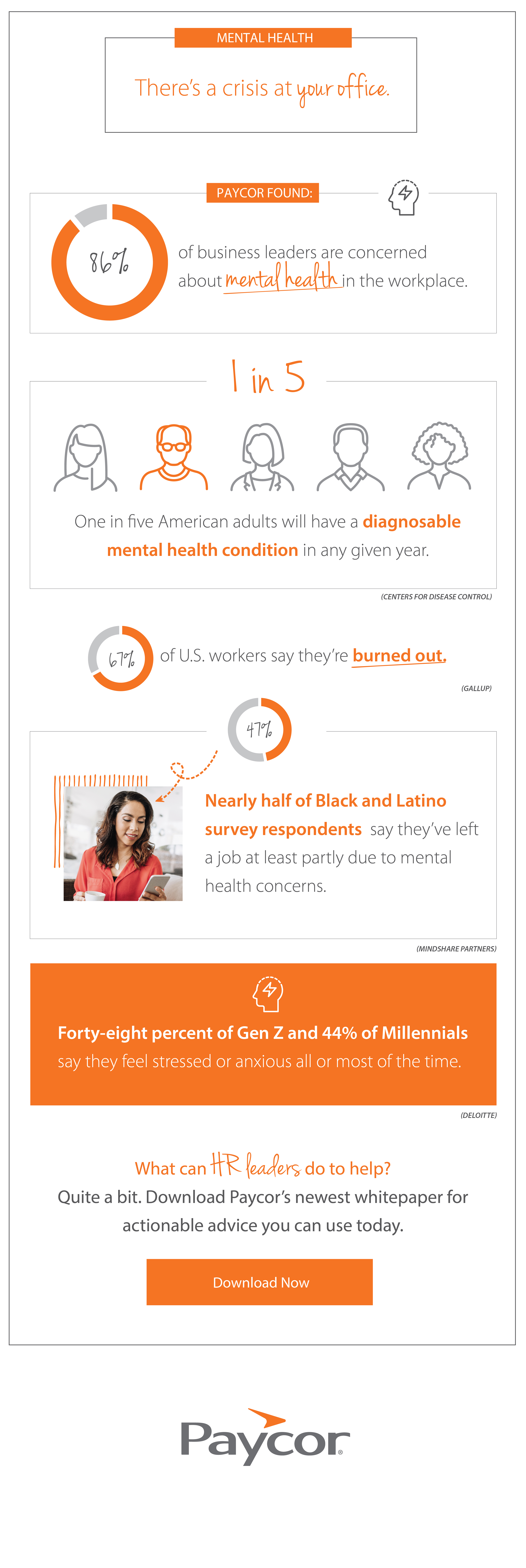 MENTAL HEALTH

There's a crisis at your office.

PAYCOR FOUND:

86%

of business leaders are concerned about mental health in the workplace.

1 in 5

One in five American adults will have a diagnosable mental health condition in any given year.

(CENTERS FOR DISEASE CONTROL)

67%

of U.S. workers say they're burned out.

(GALLUP)

47%

Nearly half of Black and Latino survey respondents say they've left a job at least partly due to mental health concerns.

(MINDSHARE PARTNERS)

Forty-eight percent of Gen Z and 44% of Millennials say they feel stressed or anxious all or most of the time.

(DELOITTE)

What can HR leaders do to help?

Quite a bit. Download Paycor's newest whitepaper for actionable advice you can use today.

Download Now

Paycor